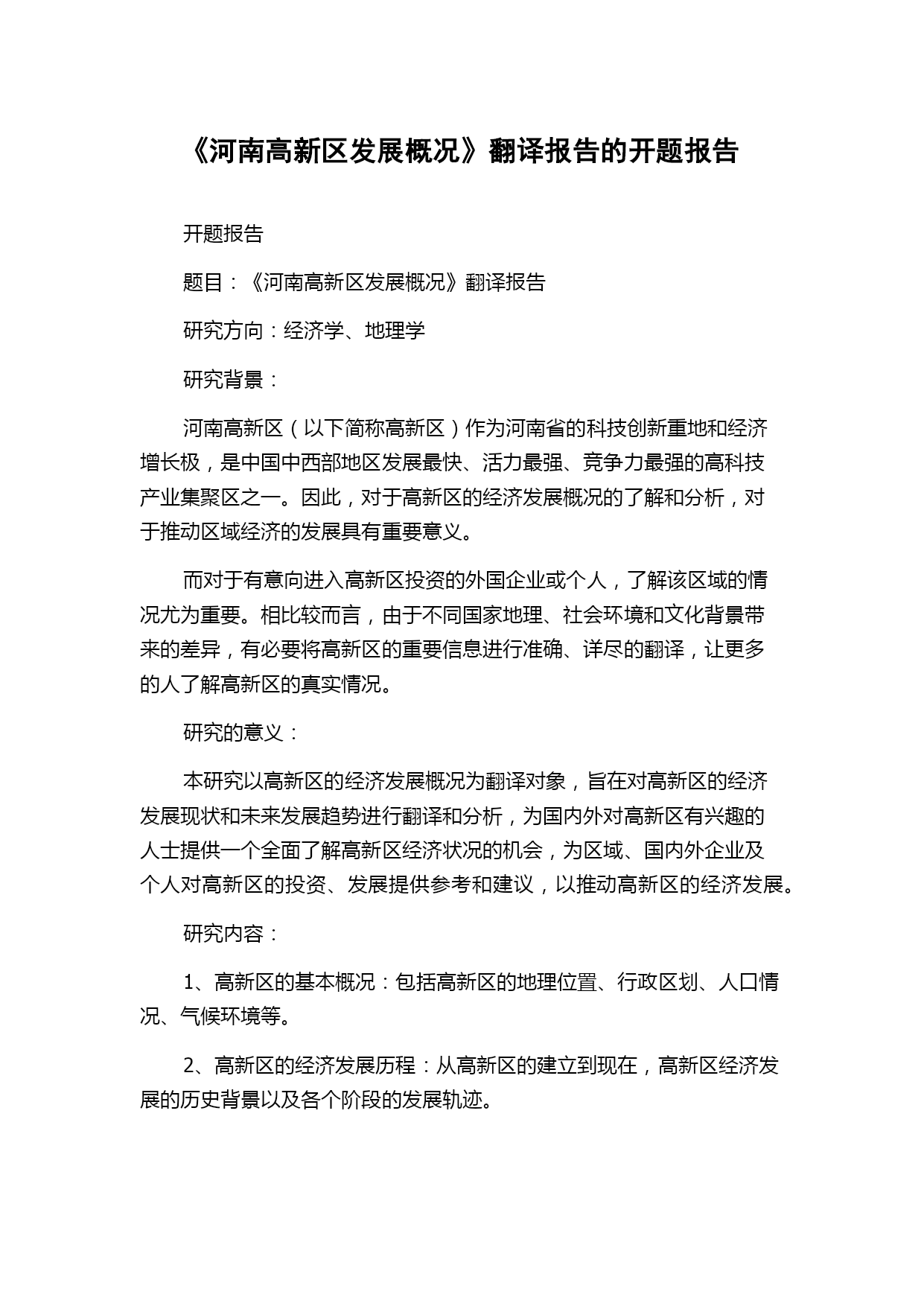 《河南高新区发展概况》翻译报告的开题报告

开题报告

题目：《河南高新区发展概况》翻译报告

研究方向：经济学、地理学

研究背景：

河南高新区（以下简称高新区）作为河南省的科技创新重地和经济增长极，是中国中西部地区发展最快、活力最强、竞争力最强的高科技产业集聚区之一。因此，对于高新区的经济发展概况的了解和分析，对于推动区域经济的发展具有重要意义。

而对于有意向进入高新区投资的外国企业或个人，了解该区域的情况尤为重要。相比较而言，由于不同国家地理、社会环境和文化背景带来的差异，有必要将高新区的重要信息进行准确、详尽的翻译，让更多的人了解高新区的真实情况。

研究的意义：

本研究以高新区的经济发展概况为翻译对象，旨在对高新区的经济发展现状和未来发展趋势进行翻译和分析，为国内外对高新区有兴趣的人士提供一个全面了解高新区经济状况的机会，为区域、国内外企业及个人对高新区的投资、发展提供参考和建议，以推动高新区的经济发展。

研究内容：

1、高新区的基本概况：包括高新区的地理位置、行政区划、人口情况、气候环境等。

2、高新区的经济发展历程：从高新区的建立到现在，高新区经济发展的历史背景以及各个阶段的发展轨迹。